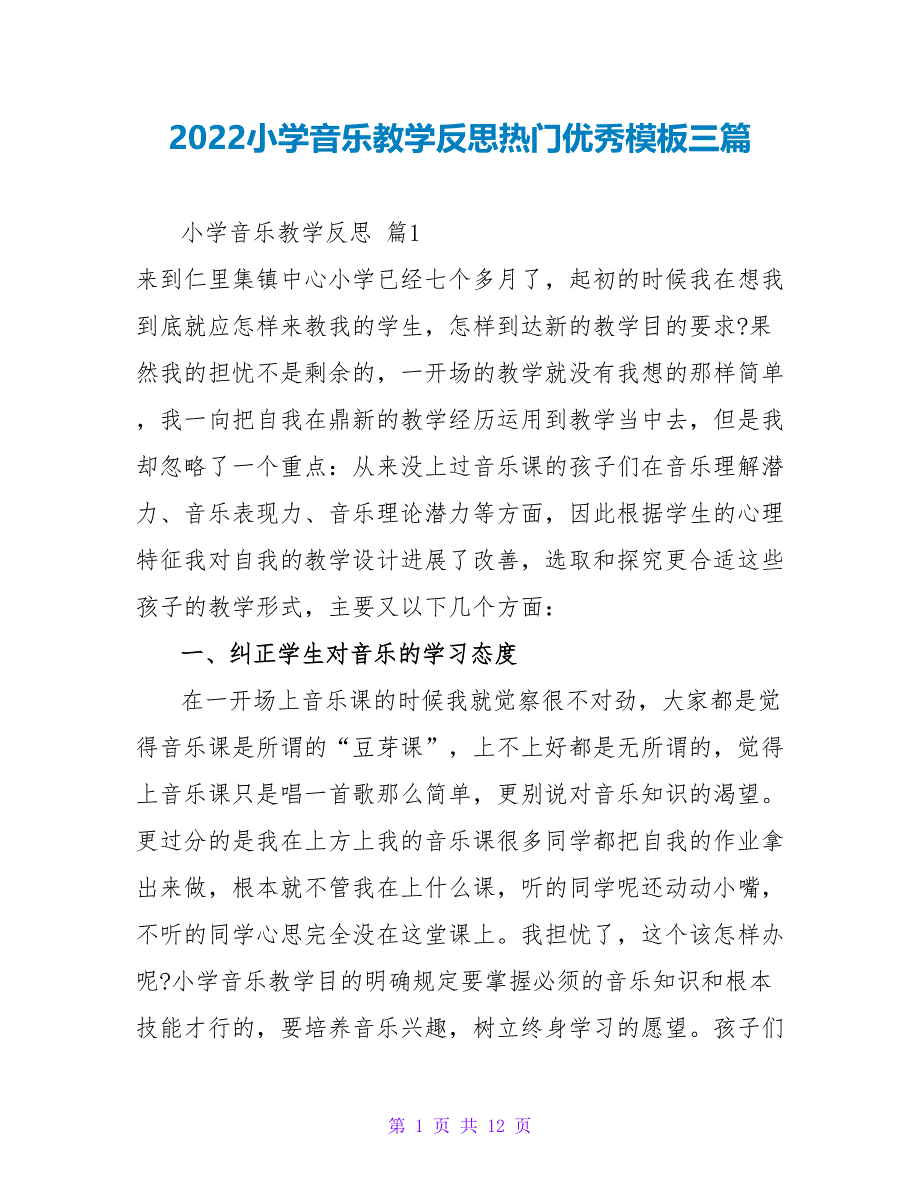 2022小学音乐教学反思热门优秀模板三篇

小学音乐教学反思 篇1

来到仁里集镇中心小学已经七个多月了，起初的时候我在想我到底就应怎样来教我的学生，怎样到达新的教学目的要求?果然我的担忧不是剩余的，一开场的教学就没有我想的那样简单，我一向把自我在鼎新的教学经历运用到教学当中去，但是我却忽略了一个重点：从来没上过音乐课的孩子们在音乐理解潜力、音乐表现力、音乐理论潜力等方面，因此根据学生的心理特征我对自我的教学设计进展了改善，选取和探究更合适这些孩子的教学形式，主要又以下几个方面：

一、纠正学生对音乐的学习态度

在一开场上音乐课的时候我就觉察很不对劲，大家都是觉得音乐课是所谓的“豆芽课”，上不上好都是无所谓的，觉得上音乐课只是唱一首歌那么简单，更别说对音乐知识的渴望。更过分的是我在上方上我的音乐课很多同学都把自我的作业拿出来做，根本就不管我在上什么课，听的同学呢还动动小嘴，不听的同学心思完全没在这堂课上。我担忧了，这个该怎样办呢?小学音乐教学目的明确规定要掌握必须的音乐知识和根本技能才行的，要培养音乐兴趣，树立终身学习的愿望。孩子们

第 1 页 共 12 页